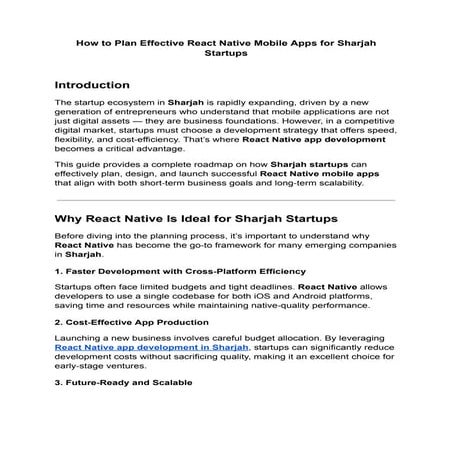 How to Plan Effective React Native Mobile Apps for Sharjah Startups

Introduction

The startup ecosystem in Sharjah is rapidly expanding, driven by a new generation of entrepreneurs who understand that mobile applications are not just digital assets — they are business foundations. However, in a competitive digital market, startups must choose a development strategy that offers speed, flexibility, and cost-efficiency. That's where React Native app development becomes a critical advantage.

This guide provides a complete roadmap on how Sharjah startups can effectively plan, design, and launch successful React Native mobile apps that align with both short-term business goals and long-term scalability.

Why React Native Is Ideal for Sharjah Startups

Before diving into the planning process, it's important to understand why React Native has become the go-to framework for many emerging companies in Sharjah.

1. Faster Development with Cross-Platform Efficiency

Startups often face limited budgets and tight deadlines. React Native allows developers to use a single codebase for both iOS and Android platforms, saving time and resources while maintaining native-quality performance.

2. Cost-Effective App Production

Launching a new business involves careful budget allocation. By leveraging React Native app development in Sharjah, startups can significantly reduce development costs without sacrificing quality, making it an excellent choice for early-stage ventures.

3. Future-Ready and Scalable